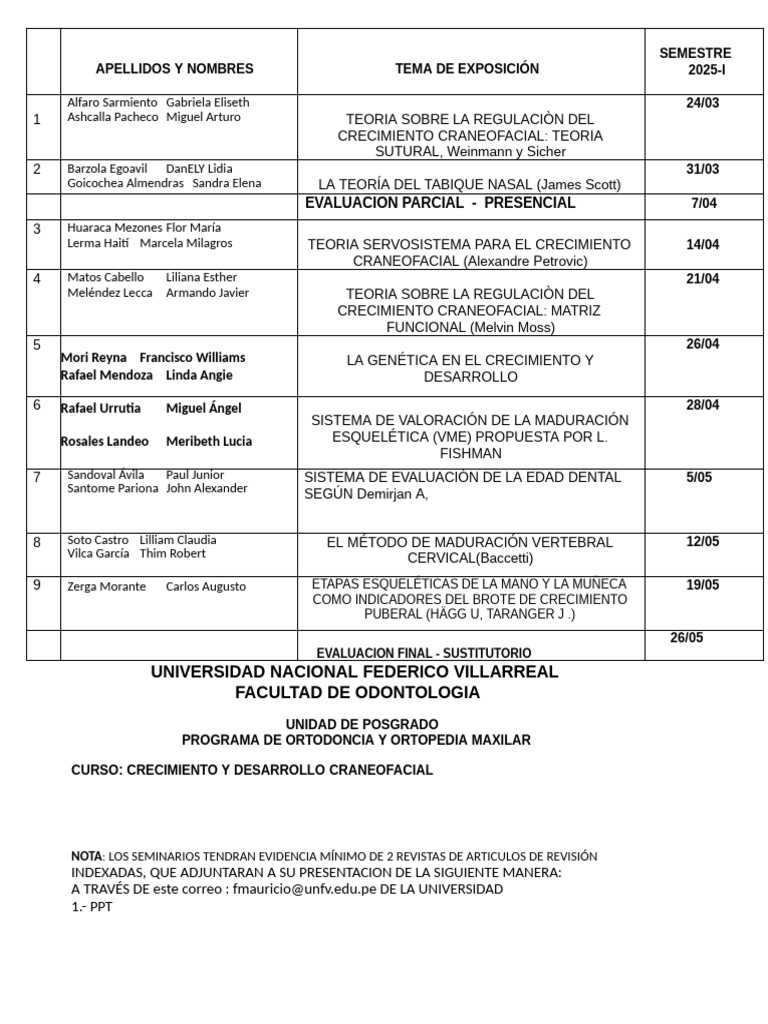 | | APELLIDOS Y NOMBRES | TEMA DE EXPOSICIÓN | SEMESTRE 2025-I |
|---|---|---|---|
| 1 | Alfaro Sarmiento Gabriela Eliseth Ashcalla Pacheco Miguel Arturo | TEORIA SOBRE LA REGULACIÒN DEL CRECIMIENTO CRANEOFACIAL: TEORIA SUTURAL, Weinmann y Sicher | 24/03 |
| 2 | Barzola Egoavil DanELY Lidia Goicochea Almendras Sandra Elena | LA TEORÍA DEL TABIQUE NASAL (James Scott) | 31/03 |
| | | EVALUACION PARCIAL - PRESENCIAL | 7/04 |
| 3 | Huaraca Mezones Flor María Lerma Haití Marcela Milagros | TEORIA SERVOSISTEMA PARA EL CRECIMIENTO CRANEOFACIAL (Alexandre Petrovic) | 14/04 |
| 4 | Matos Cabello Liliana Esther Meléndez Lecca Armando Javier | TEORIA SOBRE LA REGULACIÒN DEL CRECIMIENTO CRANEOFACIAL: MATRIZ FUNCIONAL (Melvin Moss) | 21/04 |
| 5 | Mori Reyna Francisco Williams Rafael Mendoza Linda Angie | LA GENÉTICA EN EL CRECIMIENTO Y DESARROLLO | 26/04 |
| 6 | Rafael Urrutia Miguel Ángel Rosales Landeo Meribeth Lucia | SISTEMA DE VALORACIÓN DE LA MADURACIÓN ESQUELÉTICA (VME) PROPUESTA POR L. FISHMAN | 28/04 |
| 7 | Sandoval Ávila Paul Junior Santome Pariona John Alexander | SISTEMA DE EVALUACIÓN DE LA EDAD DENTAL SEGÚN Demirjan A, | 5/05 |
| 8 | Soto Castro Lilliam Claudia Vilca García Thim Robert | EL MÉTODO DE MADURACIÓN VERTEBRAL CERVICAL(Baccetti) | 12/05 |
| 9 | Zerga Morante Carlos Augusto | ETAPAS ESQUELÉTICAS DE LA MANO Y LA MUÑECA COMO INDICADORES DEL BROTE DE CRECIMIENTO PUBERAL (HÄGG U, TARANGER J .) | 19/05 |
| | | EVALUACION FINAL - SUSTITUTORIO | 26/05 |

UNIVERSIDAD NACIONAL FEDERICO VILLARREAL
FACULTAD DE ODONTOLOGIA

UNIDAD DE POSGRADO
PROGRAMA DE ORTODONCIA Y ORTOPEDIA MAXILAR

CURSO: CRECIMIENTO Y DESARROLLO CRANEOFACIAL

NOTA: LOS SEMINARIOS TENDRAN EVIDENCIA MÍNIMO DE 2 REVISTAS DE ARTICULOS DE REVISIÓN INDEXADAS, QUE ADJUNTARAN A SU PRESENTACION DE LA SIGUIENTE MANERA:
A TRAVÉS DE este correo : fmauricio@unfv.edu.pe DE LA UNIVERSIDAD
1.- PPT